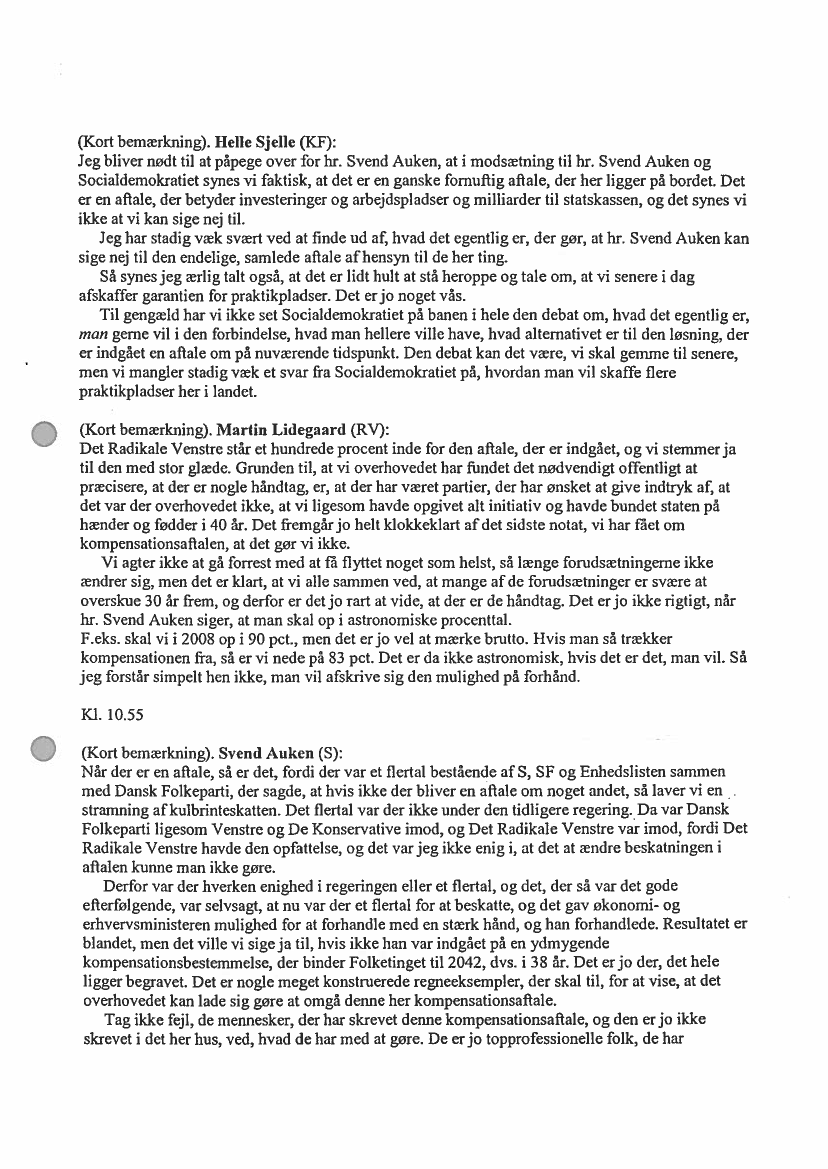 (Kort bemærkning). **Helle Sjelle** (KF):
Jeg bliver nødt til at påpege over for hr. Svend Auken, at i modsætning til hr. Svend Auken og Socialdemokratiet synes vi faktisk, at det er en ganske fornuftig aftale, der her ligger på bordet. Det er en aftale, der betyder investeringer og arbejdspladser og milliarder til statskassen, og det synes vi ikke at vi kan sige nej til.

Jeg har stadig væk svært ved at finde ud af, hvad det egentlig er, der gør, at hr. Svend Auken kan sige nej til den endelige, samlede aftale af hensyn til de her ting.

Så synes jeg ærlig talt også, at det er lidt hult at stå heroppe og tale om, at vi senere i dag afskaffer garantien for praktikpladser. Det er jo noget vås.

Til gengæld har vi ikke set Socialdemokratiet på banen i hele den debat om, hvad det egentlig er, *man* gerne vil i den forbindelse, hvad man hellere ville have, hvad alternativet er til den løsning, der er indgået en aftale om på nuværende tidspunkt. Den debat kan det være, vi skal gemme til senere, men vi mangler stadig væk et svar fra Socialdemokratiet på, hvordan man vil skaffe flere praktikpladser her i landet.

(Kort bemærkning). **Martin Lidegaard** (RV):
Det Radikale Venstre står et hundrede procent inde for den aftale, der er indgået, og vi stemmer ja til den med stor glæde. Grunden til, at vi overhovedet har fundet det nødvendigt offentligt at præcisere, at der er nogle håndtag, er, at der har været partier, der har ønsket at give indtryk af, at det var der overhovedet ikke, at vi ligesom havde opgivet alt initiativ og havde bundet staten på hænder og fødder i 40 år. Det fremgår jo helt klokkeklart af det sidste notat, vi har fået om kompensationsaftalen, at det gør vi ikke.

Vi agter ikke at gå forrest med at få flyttet noget som helst, så længe forudsætningerne ikke ændrer sig, men det er klart, at vi alle sammen ved, at mange af de forudsætninger er svære at overskue 30 år frem, og derfor er det jo rart at vide, at der er de håndtag. Det er jo ikke rigtigt, når hr. Svend Auken siger, at man skal op i astronomiske procenttal.
F.eks. skal vi i 2008 op i 90 pct., men det er jo vel at mærke brutto. Hvis man så trækker kompensationen fra, så er vi nede på 83 pct. Det er da ikke astronomisk, hvis det er det, man vil. Så jeg forstår simpelt hen ikke, man vil afskrive sig den mulighed på forhånd.

Kl. 10.55

(Kort bemærkning). **Svend Auken** (S):
Når der er en aftale, så er det, fordi der var et flertal bestående af S, SF og Enhedslisten sammen med Dansk Folkeparti, der sagde, at hvis ikke der bliver en aftale om noget andet, så laver vi en stramning af kulbrinteskatten. Det flertal var der ikke under den tidligere regering. Da var Dansk Folkeparti ligesom Venstre og De Konservative imod, og Det Radikale Venstre var imod, fordi Det Radikale Venstre havde den opfattelse, og det var jeg ikke enig i, at det at ændre beskatningen i aftalen kunne man ikke gøre.

Derfor var der hverken enighed i regeringen eller et flertal, og det, der så var det gode efterfølgende, var selvsagt, at nu var der et flertal for at beskatte, og det gav økonomi- og erhvervsministeren mulighed for at forhandle med en stærk hånd, og han forhandlede. Resultatet er blandet, men det ville vi sige ja til, hvis ikke han var indgået på en ydmygende kompensationsbestemmelse, der binder Folketinget til 2042, dvs. i 38 år. Det er jo der, det hele ligger begravet. Det er nogle meget konstruerede regneeksempler, der skal til, for at vise, at det overhovedet kan lade sig gøre at omgå denne her kompensationsaftale.

Tag ikke fejl, de mennesker, der har skrevet denne kompensationsaftale, og den er jo ikke skrevet i det her hus, ved, hvad de har med at gøre. De er jo topprofessionelle folk, de har